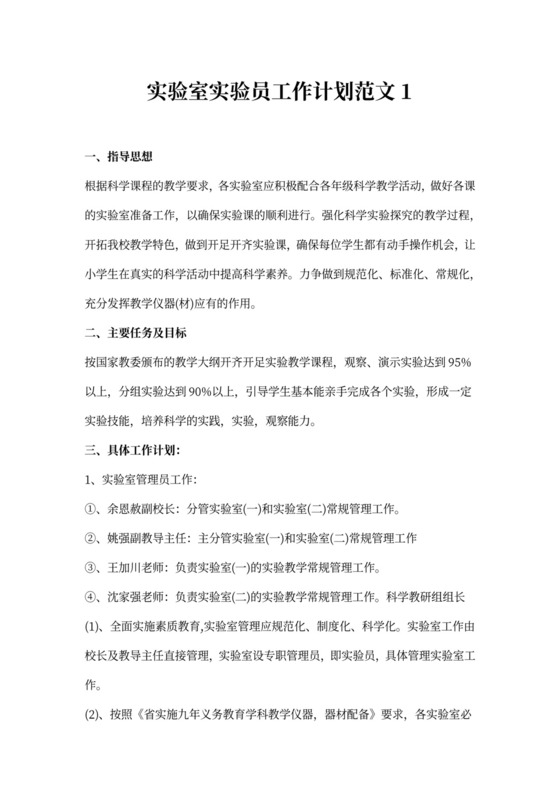 实验室实验员工作计划范文 1

一、指导思想

根据科学课程的教学要求，各实验室应积极配合各年级科学教学活动，做好各课的实验室准备工作，以确保实验课的顺利进行。强化科学实验探究的教学过程，开拓我校教学特色，做到开足开齐实验课，确保每位学生都有动手操作机会，让小学生在真实的科学活动中提高科学素养。力争做到规范化、标准化、常规化，充分发挥教学仪器(材)应有的作用。

二、主要任务及目标

按国家教委颁布的教学大纲开齐开足实验教学课程，观察、演示实验达到 95%以上，分组实验达到 90%以上，引导学生基本能亲手完成各个实验，形成一定实验技能，培养科学的实践，实验，观察能力。

三、具体工作计划：

1、实验室管理员工作：

①、余恩赦副校长：分管实验室(一)和实验室(二)常规管理工作。

②、姚强副教导主任：主分管实验室(一)和实验室(二)常规管理工作

③、王加川老师：负责实验室(一)的实验教学常规管理工作。

④、沈家强老师：负责实验室(二)的实验教学常规管理工作。科学教研组组长

(1)、全面实施素质教育,实验室管理应规范化、制度化、科学化。实验室工作由校长及教导主任直接管理，实验室设专职管理员，即实验员，具体管理实验室工作。

(2)、按照《省实施九年义务教育学科教学仪器，器材配备》要求，各实验室必